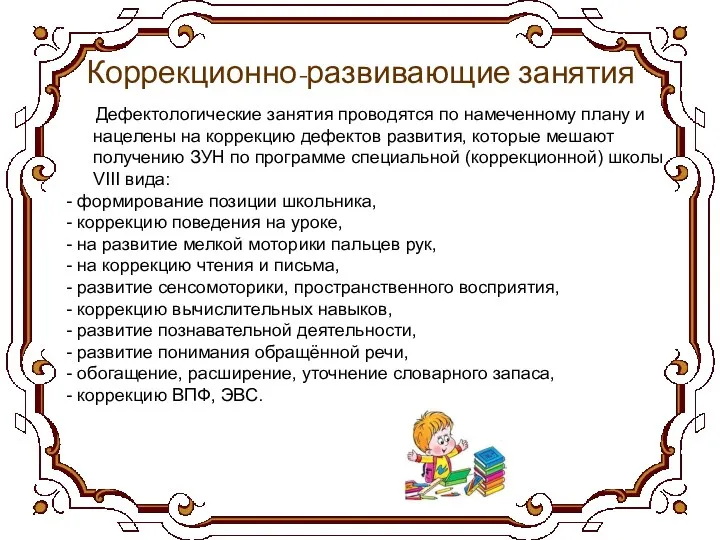 Коррекционно-развивающие занятия

Дефектологические занятия проводятся по намеченному плану и нацелены на коррекцию дефектов развития, которые мешают получению ЗУН по программе специальной (коррекционной) школы VIII вида:
- формирование позиции школьника,
- коррекцию поведения на уроке,
- на развитие мелкой моторики пальцев рук,
- на коррекцию чтения и письма,
- развитие сенсомоторики, пространственного восприятия,
- коррекцию вычислительных навыков,
- развитие познавательной деятельности,
- развитие понимания обращённой речи,
- обогащение, расширение, уточнение словарного запаса,
- коррекцию ВПФ, ЭВС.